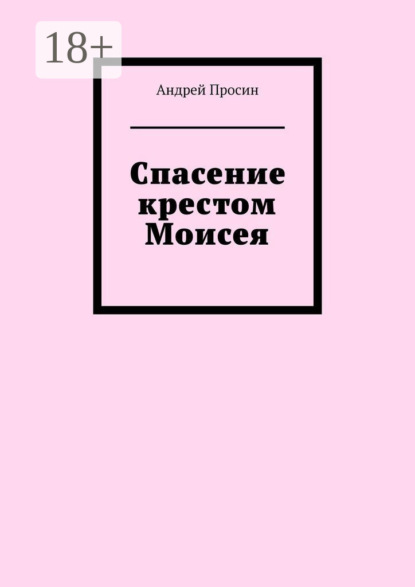 18+

Андрей Просин

Спасение крестом Моисея